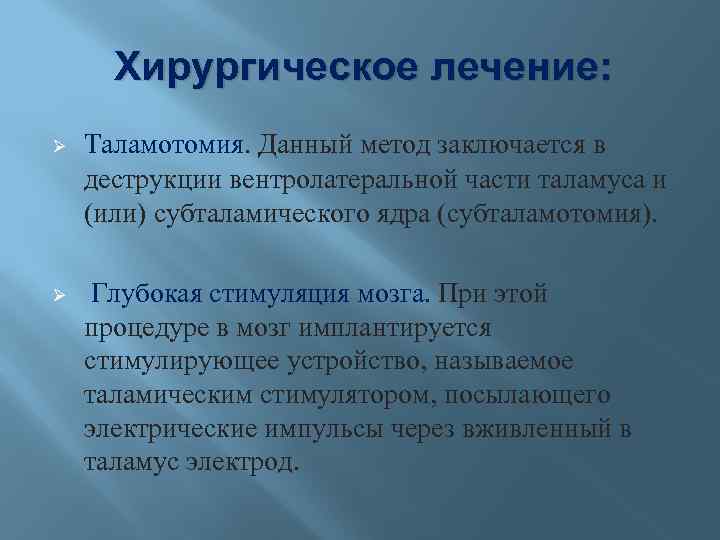 Хирургическое лечение:

➢ Таламотомия. Данный метод заключается в деструкции вентролатеральной части таламуса и (или) субталамического ядра (субталамотомия).

➢ Глубокая стимуляция мозга. При этой процедуре в мозг имплантируется стимулирующее устройство, называемое таламическим стимулятором, посылающего электрические импульсы через вживленный в таламус электрод.